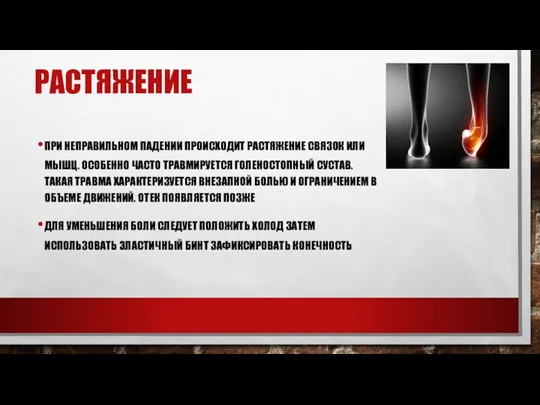 РАСТЯЖЕНИЕ

• ПРИ НЕПРАВИЛЬНОМ ПАДЕНИИ ПРОИСХОДИТ РАСТЯЖЕНИЕ СВЯЗОК ИЛИ МЫШЦ. ОСОБЕННО ЧАСТО ТРАВМИРУЕТСЯ ГОЛЕНОСТОПНЫЙ СУСТАВ. ТАКАЯ ТРАВМА ХАРАКТЕРИЗУЕТСЯ ВНЕЗАПНОЙ БОЛЬЮ И ОГРАНИЧЕНИЕМ В ОБЪЕМЕ ДВИЖЕНИЙ. ОТЕК ПОЯВЛЯЕТСЯ ПОЗЖЕ

• ДЛЯ УМЕНЬШЕНИЯ БОЛИ СЛЕДУЕТ ПОЛОЖИТЬ ХОЛОД ЗАТЕМ ИСПОЛЬЗОВАТЬ ЭЛАСТИЧНЫЙ БИНТ ЗАФИКСИРОВАТЬ КОНЕЧНОСТЬ